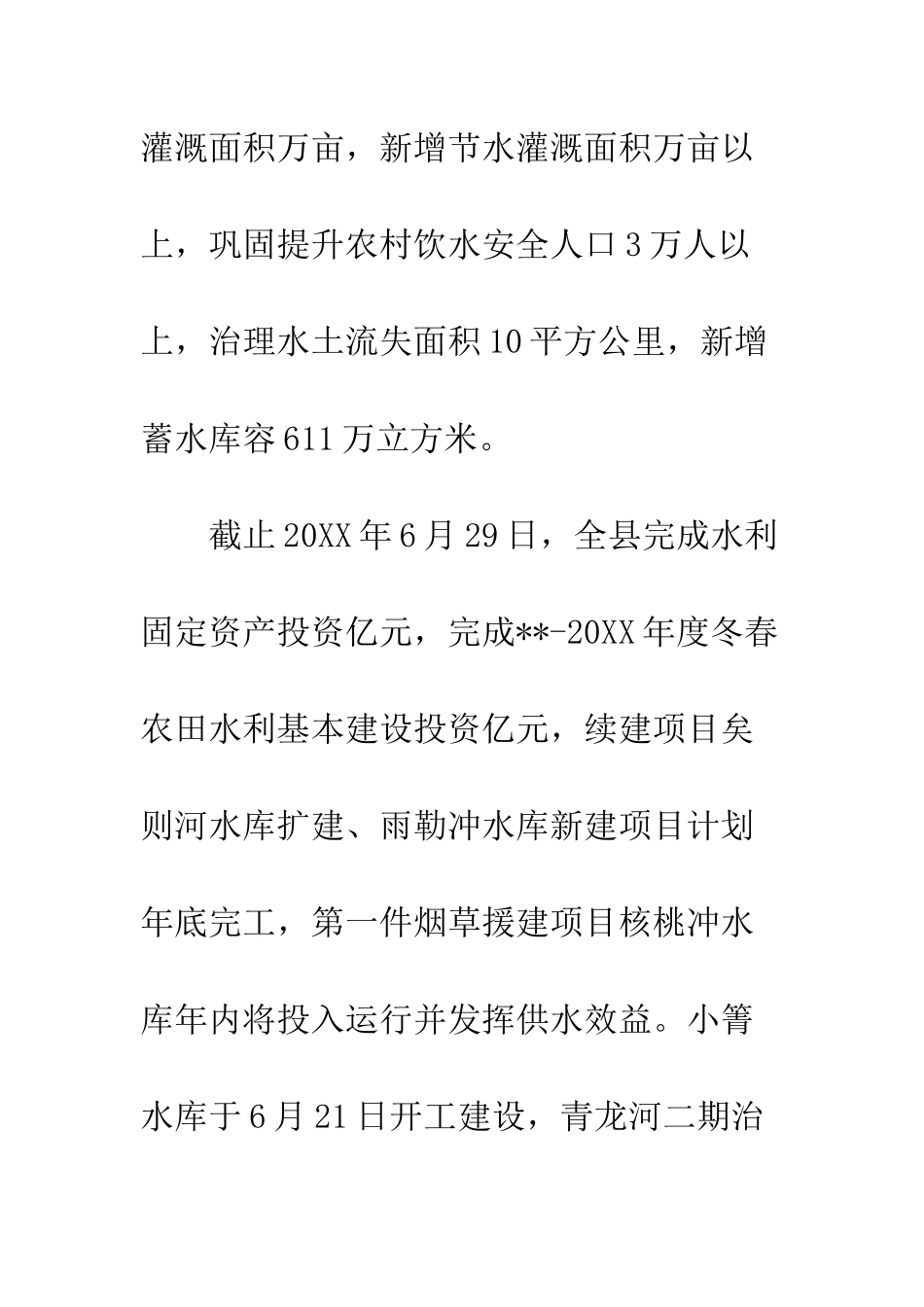 灌溉面积万亩，新增节水灌溉面积万亩以上，巩固提升农村饮水安全人口3万人以上，治理水土流失面积10平方公里，新增蓄水库容611万立方米。

截止20XX年6月29日，全县完成水利固定资产投资亿元，完成**-20XX年度冬春农田水利基本建设投资亿元，续建项目矣则河水库扩建、雨勒冲水库新建项目计划年底完工，第一件烟草援建项目核桃冲水库年内将投入运行并发挥供水效益。小箐水库于6月21日开工建设，青龙河二期治